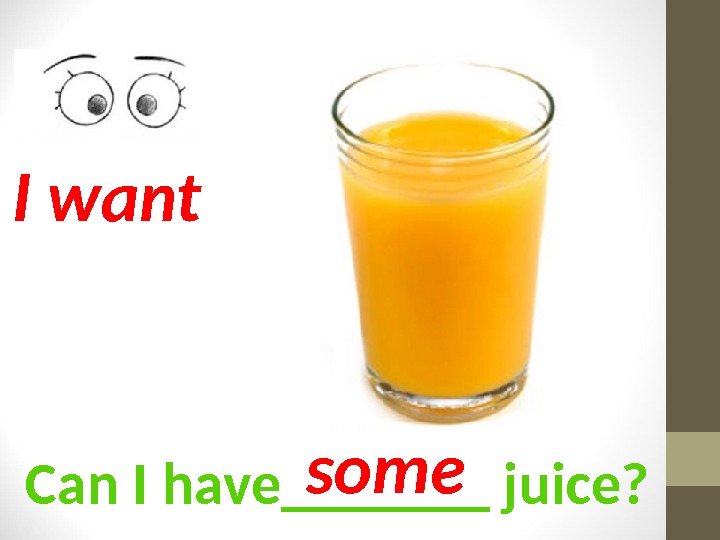 I want

Can I have some juice?